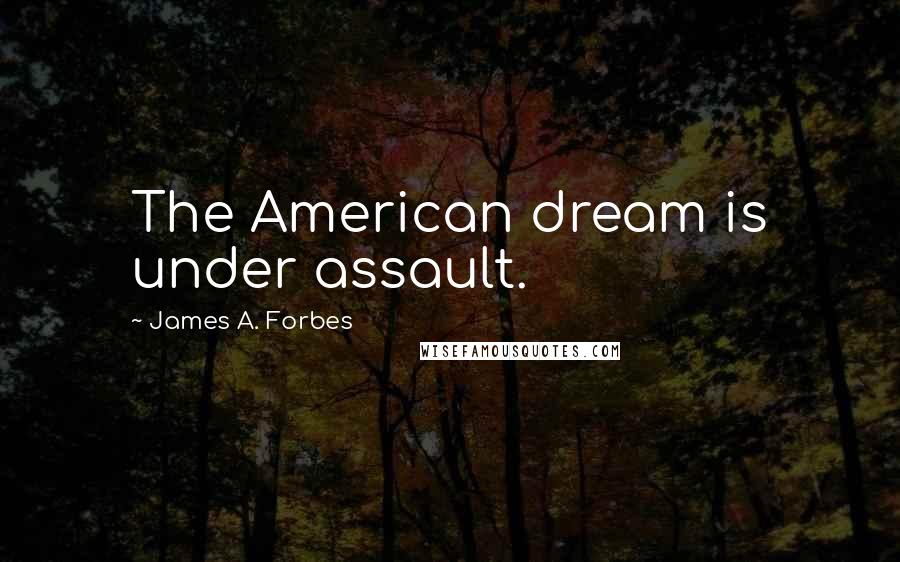 The American dream is under assault.

~ James A. Forbes

WISEFAMOUSQUOTES.COM